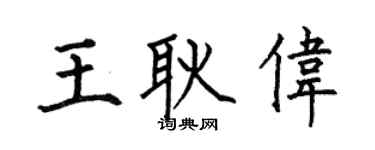 王耿偉

词典网